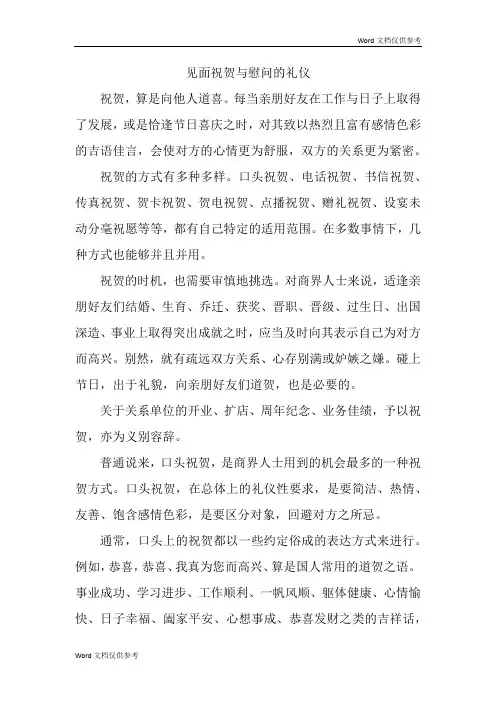 Word 文档仅供参考

见面祝贺与慰问的礼仪

祝贺，算是向他人道喜。每当亲朋好友在工作与日子上取得了发展，或是恰逢节日喜庆之时，对其致以热烈且富有感情色彩的吉语佳言，会使对方的心情更为舒服，双方的关系更为紧密。

祝贺的方式有多种多样。口头祝贺、电话祝贺、书信祝贺、传真祝贺、贺卡祝贺、贺电祝贺、点播祝贺、赠礼祝贺、设宴未动分毫祝愿等等，都有自己特定的适用范围。在多数事情下，几种方式也能够并且并用。

祝贺的时机，也需要审慎地挑选。对商界人士来说，适逢亲朋好友们结婚、生育、乔迁、获奖、晋职、晋级、过生日、出国深造、事业上取得突出成就之时，应当及时向其表示自己为对方而高兴。别然，就有疏远双方关系、心存别满或妒嫉之嫌。碰上节日，出于礼貌，向亲朋好友们道贺，也是必要的。

关于关系单位的开业、扩店、周年纪念、业务佳绩，予以祝贺，亦为义别容辞。

普通说来，口头祝贺，是商界人士用到的机会最多的一种祝贺方式。口头祝贺，在总体上的礼仪性要求，是要简洁、热情、友善、饱含感情色彩，是要区分对象，回避对方之所忌。

通常，口头上的祝贺都以一些约定俗成的表达方式来进行。例如，恭喜，恭喜、我真为您而高兴、算是国人常用的道贺之语。事业成功、学习进步、工作顺利、一帆风顺、躯体健康、心情愉快、日子幸福、阖家平安、心想事成、恭喜发财之类的吉祥话，

Word 文档仅供参考